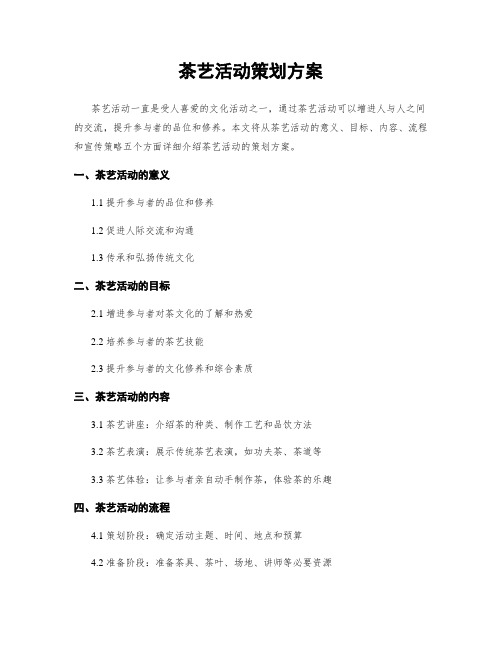 茶艺活动策划方案

茶艺活动一直是受人喜爱的文化活动之一，通过茶艺活动可以增进人与人之间的交流，提升参与者的品位和修养。本文将从茶艺活动的意义、目标、内容、流程和宣传策略五个方面详细介绍茶艺活动的策划方案。

一、茶艺活动的意义

1.1 提升参与者的品位和修养

1.2 促进人际交流和沟通

1.3 传承和弘扬传统文化

二、茶艺活动的目标

2.1 增进参与者对茶文化的了解和热爱

2.2 培养参与者的茶艺技能

2.3 提升参与者的文化修养和综合素质

三、茶艺活动的内容

3.1 茶艺讲座：介绍茶的种类、制作工艺和品饮方法

3.2 茶艺表演：展示传统茶艺表演，如功夫茶、茶道等

3.3 茶艺体验：让参与者亲自动手制作茶，体验茶的乐趣

四、茶艺活动的流程

4.1 策划阶段：确定活动主题、时间、地点和预算

4.2 准备阶段：准备茶具、茶叶、场地、讲师等必要资源